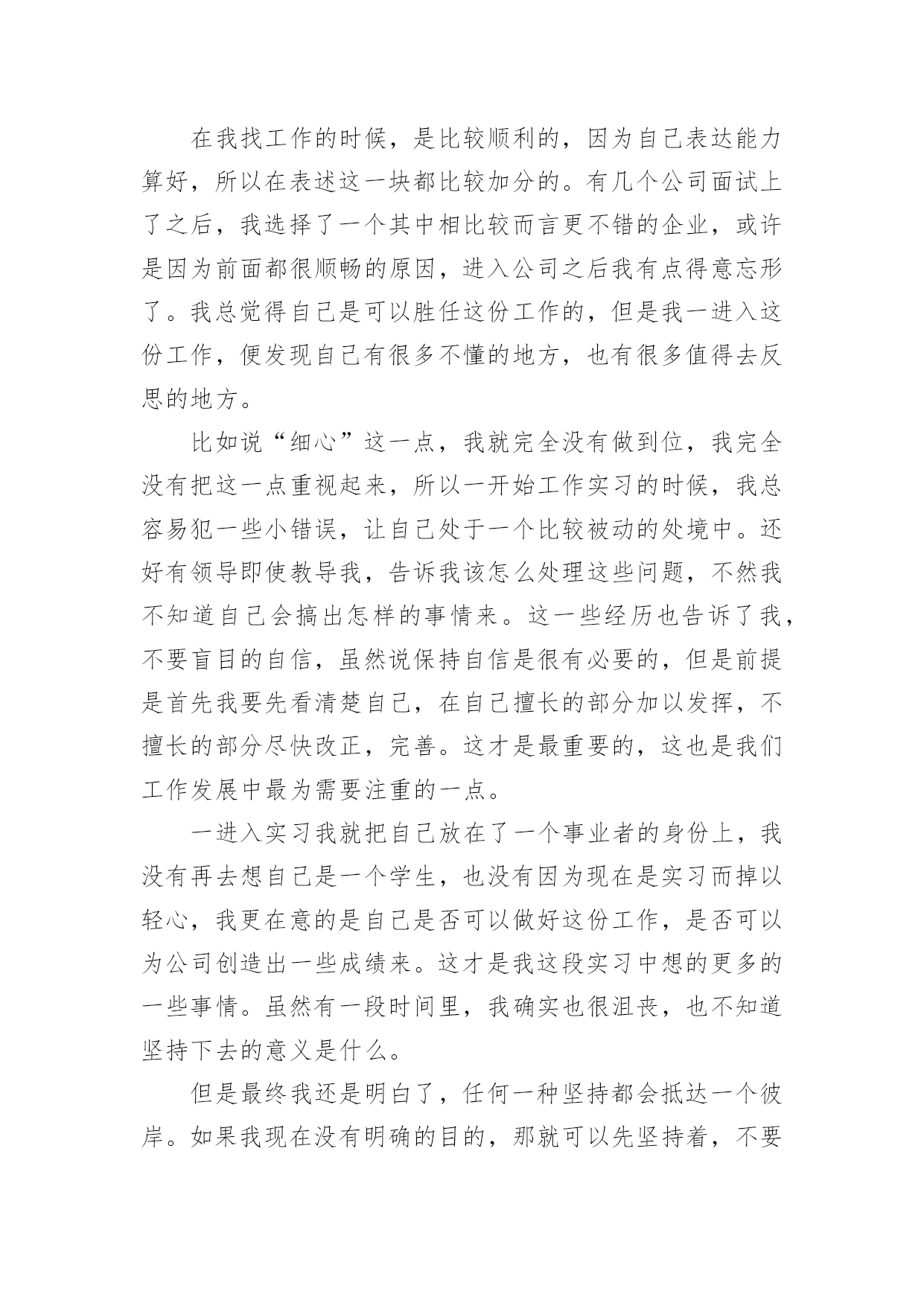 在我找工作的时候，是比较顺利的，因为自己表达能力算好，所以在表述这一块都比较加分的。有几个公司面试上了之后，我选择了一个其中相比较而言更不错的企业，或许是因为前面都很顺畅的原因，进入公司之后我有点得意忘形了。我总觉得自己是可以胜任这份工作的，但是我一进入这份工作，便发现自己有很多不懂的地方，也有很多值得去反思的地方。

比如说“细心”这一点，我就完全没有做到位，我完全没有把这一点重视起来，所以一开始工作实习的时候，我总容易犯一些小错误，让自己处于一个比较被动的处境中。还好有领导即使教导我，告诉我该怎么处理这些问题，不然我不知道自己会搞出怎样的事情来。这一些经历也告诉了我，不要盲目的自信，虽然说保持自信是很有必要的，但是前提是首先我要先看清楚自己，在自己擅长的部分加以发挥，不擅长的部分尽快改正，完善。这才是最重要的，这也是我们工作发展中最为需要注重的一点。

一进入实习我就把自己放在了一个事业者的身份上，我没有再去想自己是一个学生，也没有因为现在是实习而掉以轻心，我更在意的是自己是否可以做好这份工作，是否可以为公司创造出一些成绩来。这才是我这段实习中想的更多的一些事情。虽然有一段时间里，我确实也很沮丧，也不知道坚持下去的意义是什么。

但是最终我还是明白了，任何一种坚持都会抵达一个彼岸。如果我现在没有明确的目的，那就可以先坚持着，不要